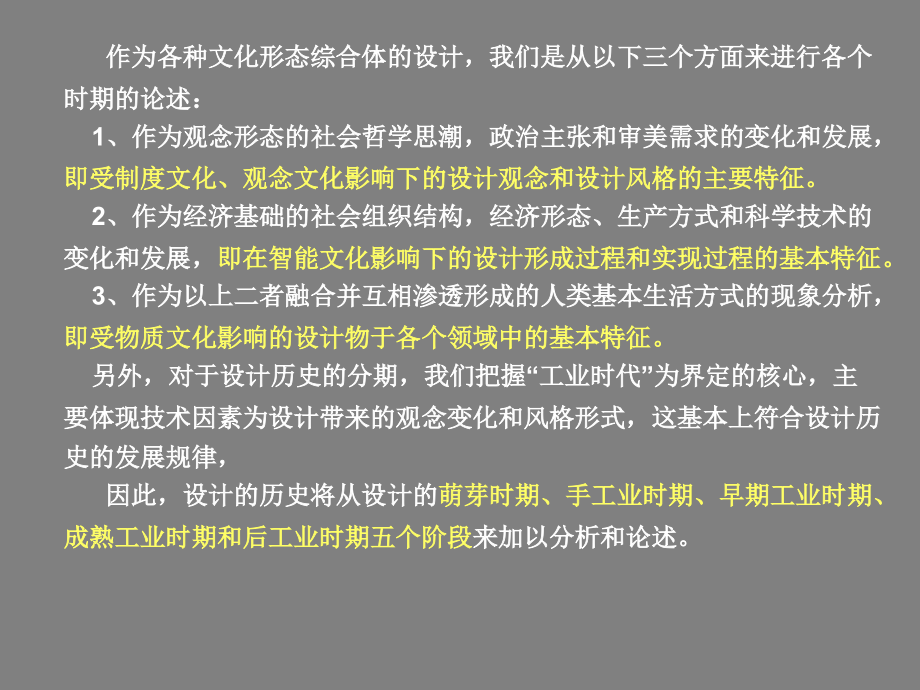 作为各种文化形态综合体的设计，我们是从以下三个方面来进行各个时期的论述：

1、作为观念形态的社会哲学思潮，政治主张和审美需求的变化和发展，即受制度文化、观念文化影响下的设计观念和设计风格的主要特征。

2、作为经济基础的社会组织结构，经济形态、生产方式和科学技术的变化和发展，即在智能文化影响下的设计形成过程和实现过程的基本特征。

3、作为以上二者融合并互相渗透形成的人类基本生活方式的现象分析，即受物质文化影响的设计物于各个领域中的基本特征。

另外，对于设计历史的分期，我们把握“工业时代”为界定的核心，主要体现技术因素为设计带来的观念变化和风格形式，这基本上符合设计历史的发展规律，

因此，设计的历史将从设计的萌芽时期、手工业时期、早期工业时期、成熟工业时期和后工业时期五个阶段来加以分析和论述。